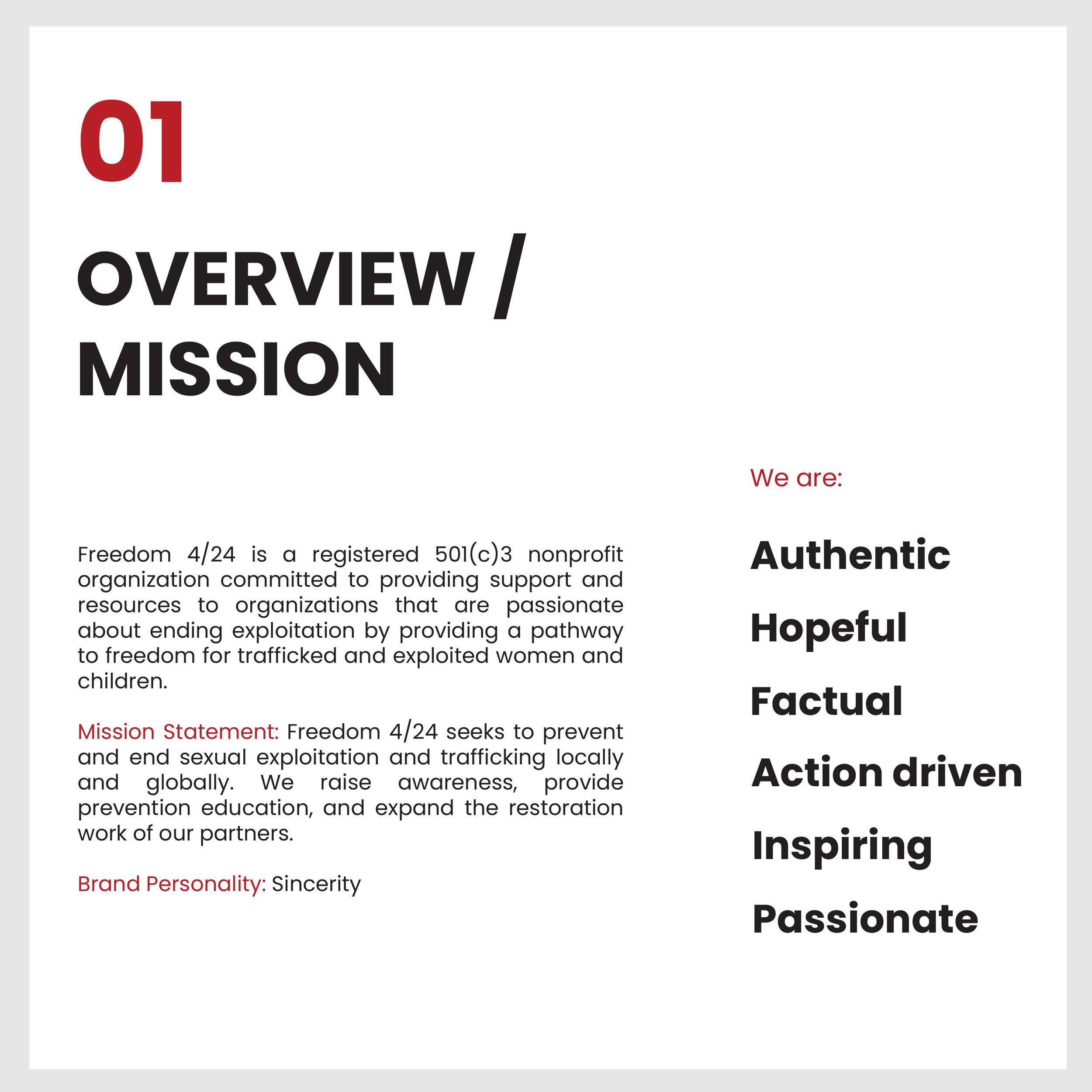 01

OVERVIEW / MISSION

Freedom 4/24 is a registered 501(c)3 nonprofit organization committed to providing support and resources to organizations that are passionate about ending exploitation by providing a pathway to freedom for trafficked and exploited women and children.

Mission Statement: Freedom 4/24 seeks to prevent and end sexual exploitation and trafficking locally and globally. We raise awareness, provide prevention education, and expand the restoration work of our partners.

Brand Personality: Sincerity

We are:

Authentic

Hopeful

Factual

Action driven

Inspiring

Passionate